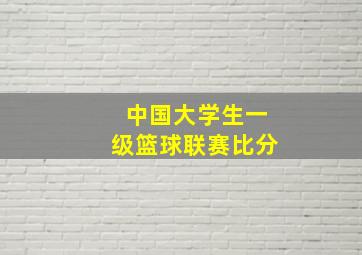 中国大学生一级篮球联赛比分